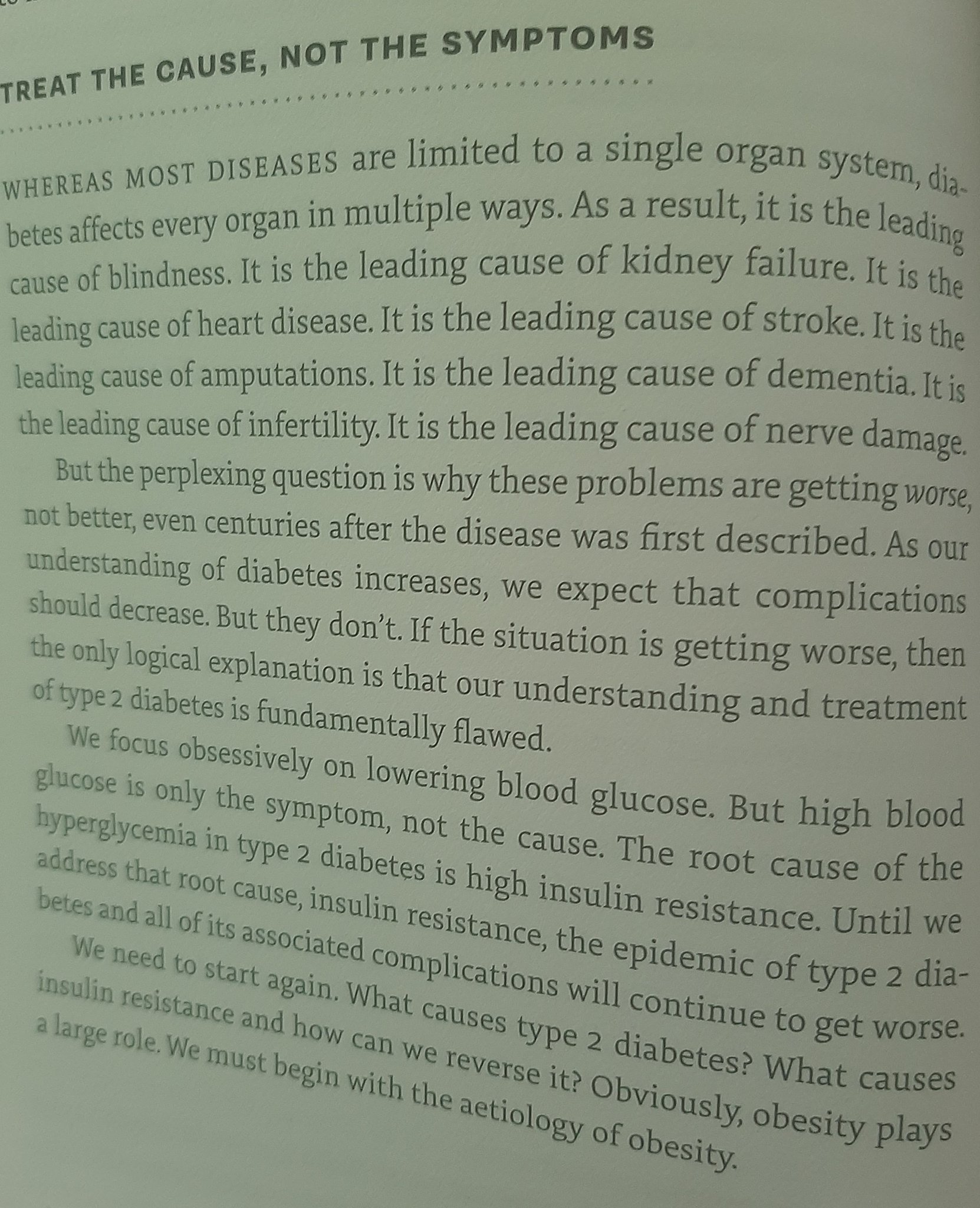 TREAT THE CAUSE, NOT THE SYMPTOMS

WHEREAS MOST DISEASES are limited to a single organ system, diabetes affects every organ in multiple ways. As a result, it is the leading cause of blindness. It is the leading cause of kidney failure. It is the leading cause of heart disease. It is the leading cause of stroke. It is the leading cause of amputations. It is the leading cause of dementia. It is the leading cause of infertility. It is the leading cause of nerve damage.

But the perplexing question is why these problems are getting worse, not better, even centuries after the disease was first described. As our understanding of diabetes increases, we expect that complications should decrease. But they don't. If the situation is getting worse, then the only logical explanation is that our understanding and treatment of type 2 diabetes is fundamentally flawed.

We focus obsessively on lowering blood glucose. But high blood glucose is only the symptom, not the cause. The root cause of the hyperglycemia in type 2 diabetes is high insulin resistance. Until we address that root cause, insulin resistance, the epidemic of type 2 diabetes and all of its associated complications will continue to get worse.

We need to start again. What causes type 2 diabetes? What causes insulin resistance and how can we reverse it? Obviously, obesity plays a large role. We must begin with the aetiology of obesity.